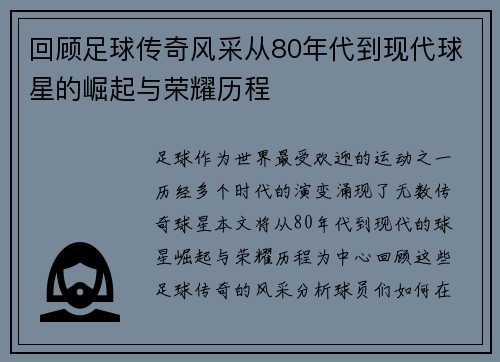 回顾足球传奇风采从80年代到现代球星的崛起与荣耀历程

足球作为世界最受欢迎的运动之一历经多个时代的演变涌现了无数传奇球星本文将从80年代到现代的球星崛起与荣耀历程为中心回顾这些足球传奇的风采分析球员们如何在